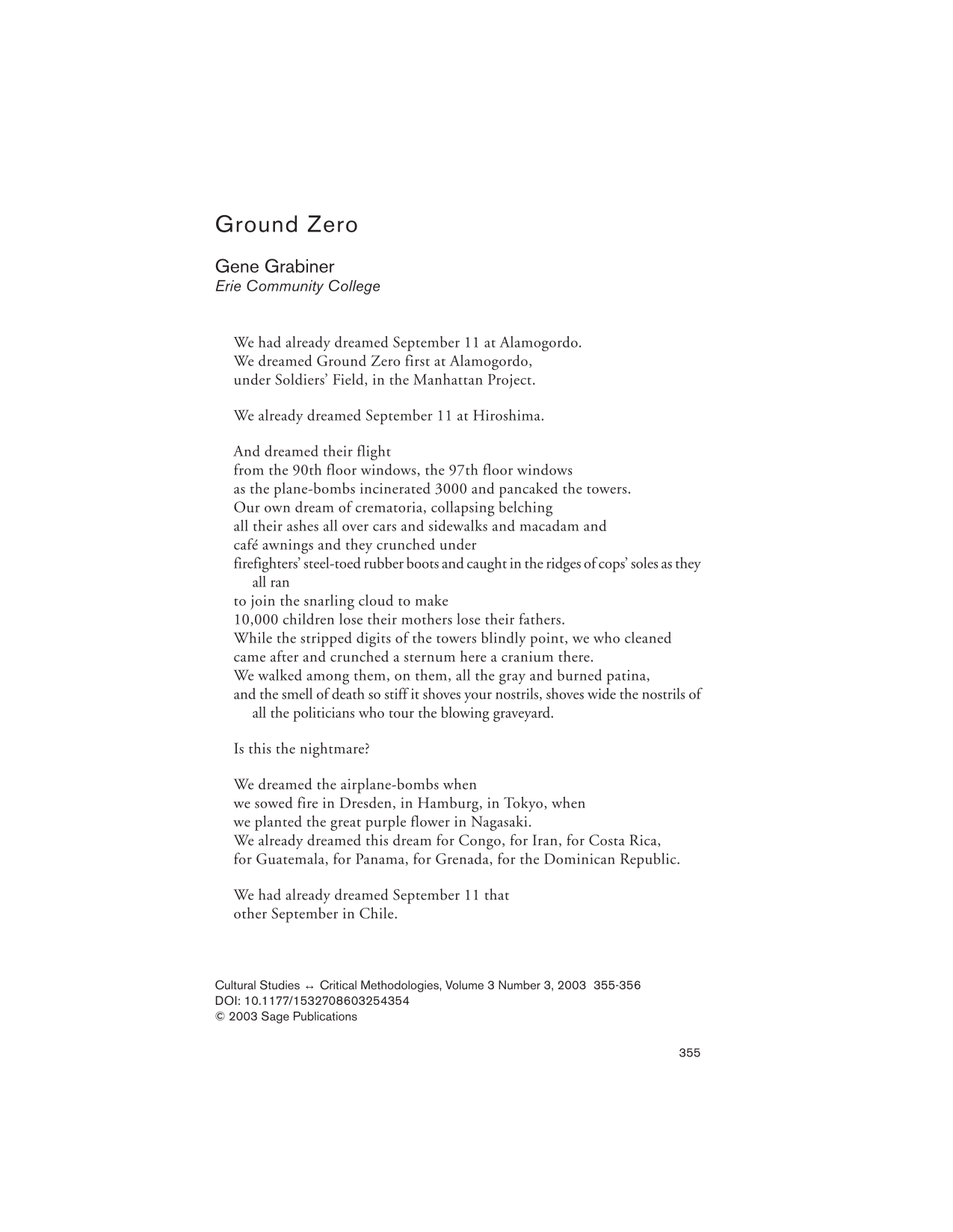 Ground Zero

Gene Grabiner
Erie Community College

We had already dreamed September 11 at Alamogordo.
We dreamed Ground Zero first at Alamogordo,
under Soldiers' Field, in the Manhattan Project.

We already dreamed September 11 at Hiroshima.

And dreamed their flight
from the 90th floor windows, the 97th floor windows
as the plane-bombs incinerated 3000 and pancaked the towers.
Our own dream of crematoria, collapsing belching
all their ashes all over cars and sidewalks and macadam and
café awnings and they crunched under
firefighters' steel-toed rubber boots and caught in the ridges of cops' soles as they all ran
to join the snarling cloud to make
10,000 children lose their mothers lose their fathers.
While the stripped digits of the towers blindly point, we who cleaned
came after and crunched a sternum here a cranium there.
We walked among them, on them, all the gray and burned patina,
and the smell of death so stiff it shoves your nostrils, shoves wide the nostrils of all the politicians who tour the blowing graveyard.

Is this the nightmare?

We dreamed the airplane-bombs when
we sowed fire in Dresden, in Hamburg, in Tokyo, when
we planted the great purple flower in Nagasaki.
We already dreamed this dream for Congo, for Iran, for Costa Rica,
for Guatemala, for Panama, for Grenada, for the Dominican Republic.

We had already dreamed September 11 that
other September in Chile.

Cultural Studies ↔ Critical Methodologies, Volume 3 Number 3, 2003 355-356
DOI: 10.1177/1532708603254354
© 2003 Sage Publications

355